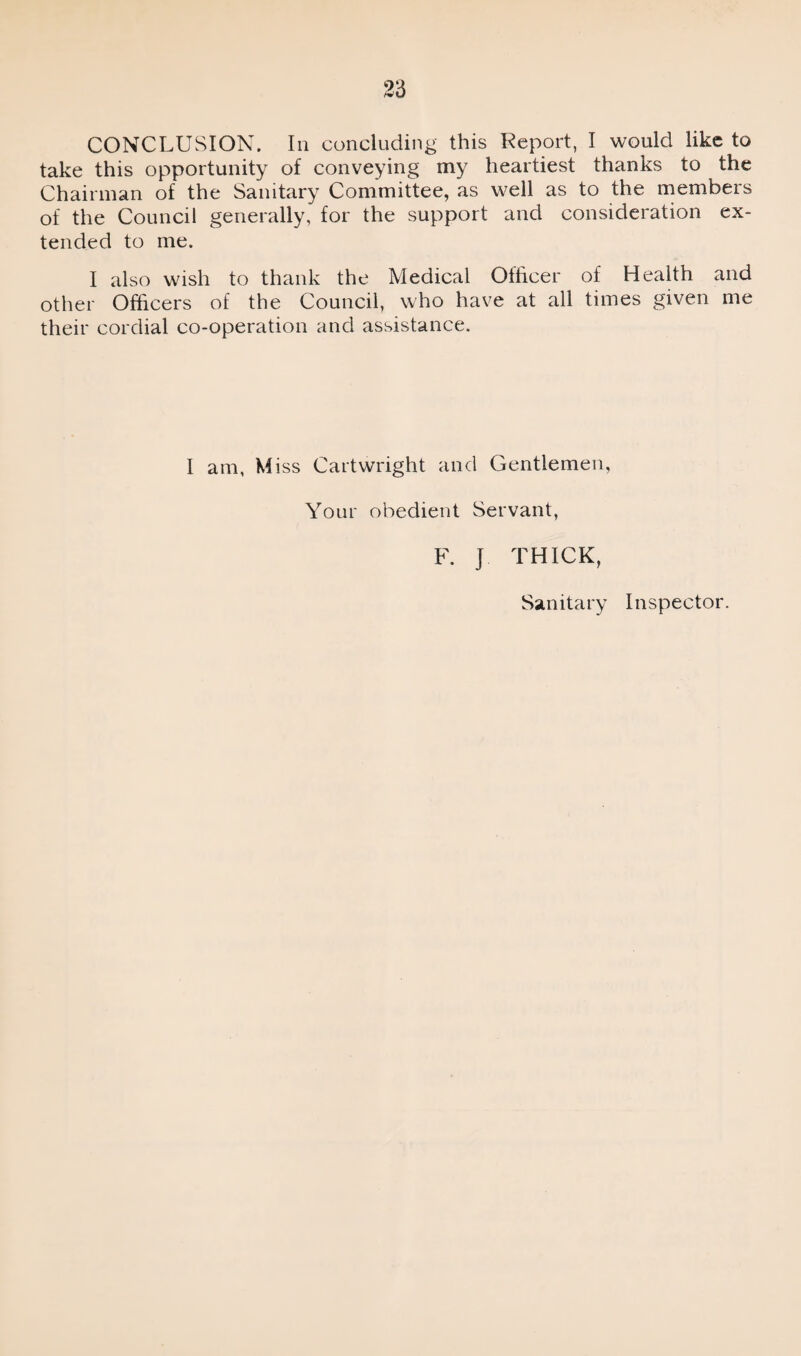 23

CONCLUSION. In concluding this Report, I would like to take this opportunity of conveying my heartiest thanks to the Chairman of the Sanitary Committee, as well as to the members of the Council generally, for the support and consideration extended to me.

I also wish to thank the Medical Officer of Health and other Officers of the Council, who have at all times given me their cordial co-operation and assistance.

I am, Miss Cartwright and Gentlemen,

Your obedient Servant,

F. J. THICK,

Sanitary Inspector.